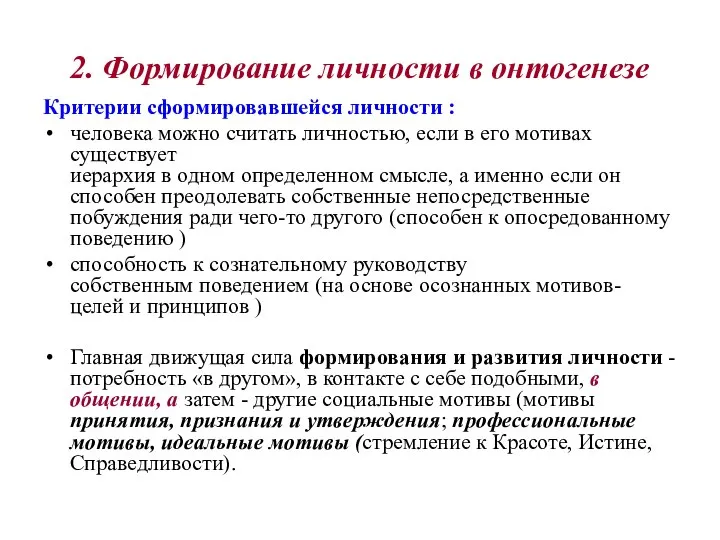 2. Формирование личности в онтогенезе

Критерии сформировавшейся личности :

• человека можно считать личностью, если в его мотивах существует иерархия в одном определенном смысле, а именно если он способен преодолевать собственные непосредственные побуждения ради чего-то другого (способен к опосредованному поведению )

• способность к сознательному руководству собственным поведением (на основе осознанных мотивов-целей и принципов )

• Главная движущая сила формирования и развития личности - потребность «в другом», в контакте с себе подобными, в общении, а затем - другие социальные мотивы (мотивы принятия, признания и утверждения; профессиональные мотивы, идеальные мотивы (стремление к Красоте, Истине, Справедливости).